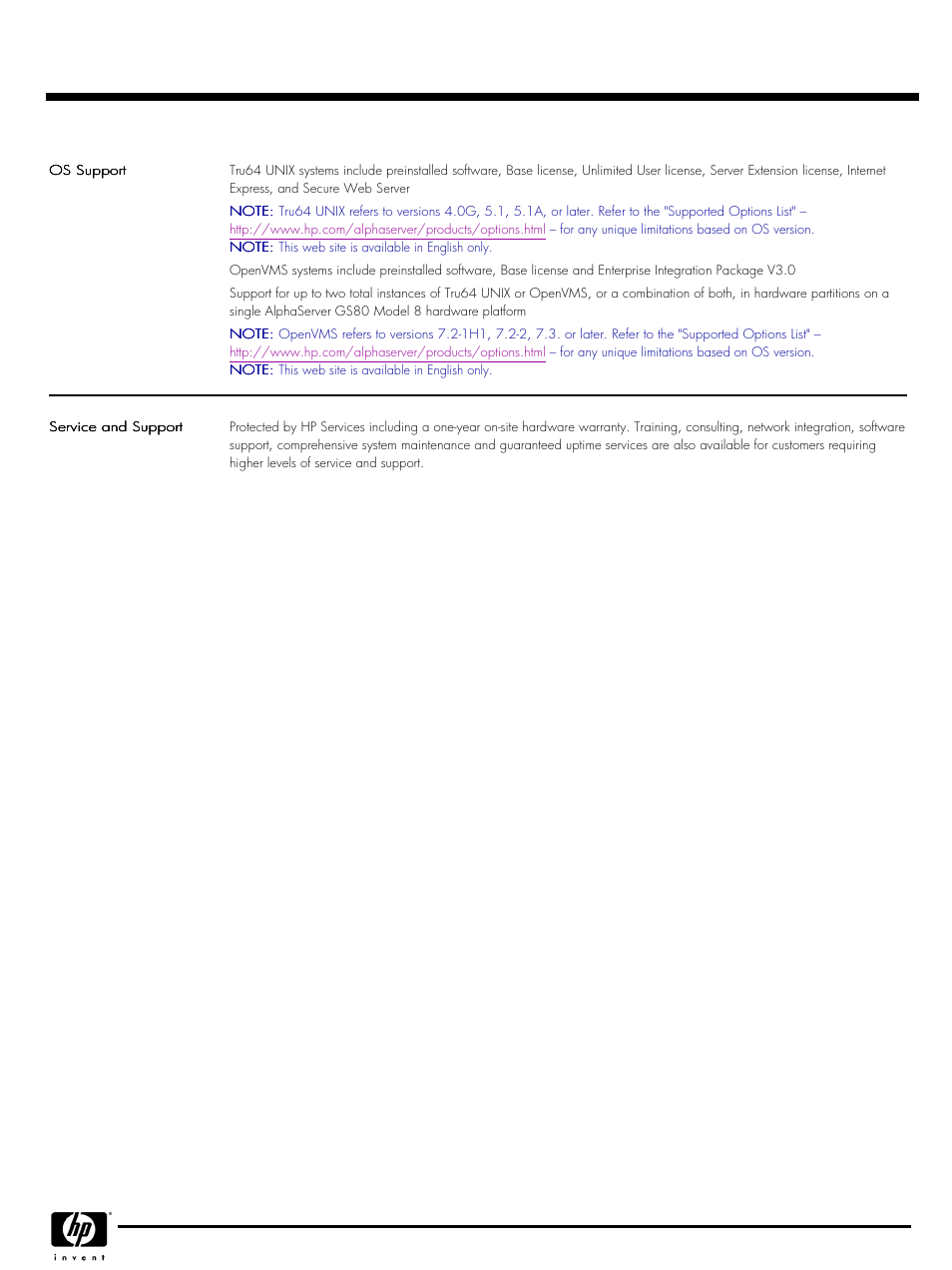 OS Support

Tru64 UNIX systems include preinstalled software, Base license, Unlimited User license, Server Extension license, Internet Express, and Secure Web Server

NOTE: Tru64 UNIX refers to versions 4.0G, 5.1, 5.1A, or later. Refer to the "Supported Options List" – http://www.hp.com/alphaserver/products/options.html – for any unique limitations based on OS version.
NOTE: This web site is available in English only.

OpenVMS systems include preinstalled software, Base license and Enterprise Integration Package V3.0

Support for up to two total instances of Tru64 UNIX or OpenVMS, or a combination of both, in hardware partitions on a single AlphaServer GS80 Model 8 hardware platform

NOTE: OpenVMS refers to versions 7.2-1H1, 7.2-2, 7.3. or later. Refer to the "Supported Options List" – http://www.hp.com/alphaserver/products/options.html – for any unique limitations based on OS version.
NOTE: This web site is available in English only.

Service and Support

Protected by HP Services including a one-year on-site hardware warranty. Training, consulting, network integration, software support, comprehensive system maintenance and guaranteed uptime services are also available for customers requiring higher levels of service and support.

hp
invent